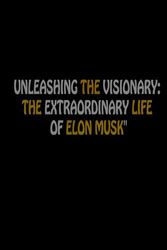 UNLEASHING THE VISIONARY: THE EXTRAORDINARY LIFE OF ELON MUSK"